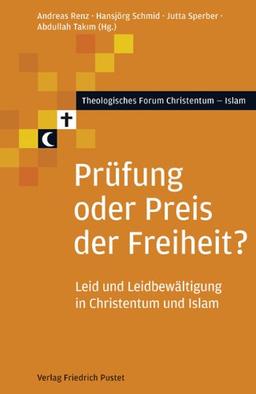 Andreas Renz · Hansjörg Schmid · Jutta Sperber · Abdullah Takım (Hg.)

Theologisches Forum Christentum – Islam

Prüfung oder Preis der Freiheit?

Leid und Leidbewältigung in Christentum und Islam

Verlag Friedrich Pustet